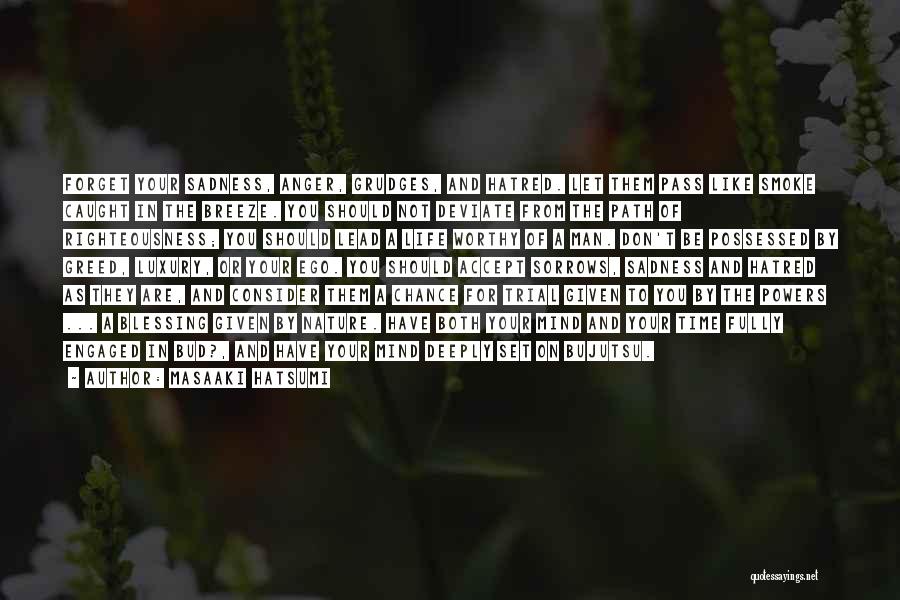 FORGET YOUR SADNESS, ANGER, GRUDGES, AND HATRED. LET THEM PASS LIKE SMOKE CAUGHT IN THE BREEZE. YOU SHOULD NOT DEVIATE FROM THE PATH OF RIGHTEOUSNESS; YOU SHOULD LEAD A LIFE WORTHY OF A MAN. DON'T BE POSSESSED BY GREED, LUXURY, OR YOUR EGO. YOU SHOULD ACCEPT SORROWS, SADNESS AND HATRED AS THEY ARE, AND CONSIDER THEM A CHANCE FOR TRIAL GIVEN TO YOU BY THE POWERS ... A BLESSING GIVEN BY NATURE. HAVE BOTH YOUR MIND AND YOUR TIME FULLY ENGAGED IN BUD?, AND HAVE YOUR MIND DEEPLY SET ON BUJUTSU.
- AUTHOR: MASAAKI HATSUMI

quotessayings.net